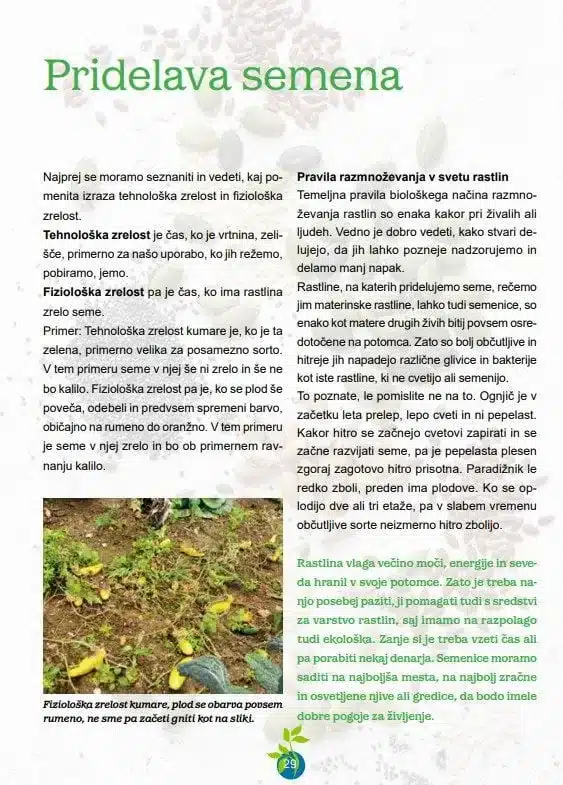 Pridelava semena

Najprej se moramo seznaniti in vedeti, kaj pomenita izraza tehnološka zrelost in fiziološka zrelost.
**Tehnološka zrelost** je čas, ko je vrtnina, zelišče, primerno za našo uporabo, ko jih režemo, pobiramo, jemo.
**Fiziološka zrelost** pa je čas, ko ima rastlina zrelo seme.
Primer: Tehnološka zrelost kumare je, ko je ta zelena, primerno velika za posamezno sorto. V tem primeru seme v njej še ni zrelo in še ne bo kalilo. Fiziološka zrelost pa je, ko se plod še poveča, odebeli in predvsem spremeni barvo, običajno na rumeno do oranžno. V tem primeru je seme v njej zrelo in bo ob primernem ravnanju kalilo.

Fiziološka zrelost kumare, plod se obarva povsem rumeno, ne sme pa začeti gniti kot na sliki.

**Pravila razmnoževanja v svetu rastlin**
Temeljna pravila biološkega načina razmnoževanja rastlin so enaka kakor pri živalih ali ljudeh. Vedno je dobro vedeti, kako stvari delujejo, da jih lahko pozneje nadzorujemo in delamo manj napak.
Rastline, na katerih pridelujemo seme, rečemo jim materinske rastline, lahko tudi semenice, so enako kot matere drugih živih bitij povsem osredotočene na potomca. Zato so bolj občutljive in hitreje jih napadejo različne glivice in bakterije kot iste rastline, ki ne cvetijo ali semenijo.
To poznate, le pomislite ne na to. Ognjič je v začetku leta prelep, lepo cveti in ni pepelast. Kakor hitro se začnejo cvetovi zapirati in se začne razvijati seme, pa je pepelasta plesen zgoraj zagotovo hitro prisotna. Paradižnik le redko zboli, preden ima plodove. Ko se oplodijo dve ali tri etaže, pa v slabem vremenu občutljive sorte neizmerno hitro zbolijo.

Rastlina vlaga večino moči, energije in seveda hranil v svoje potomce. Zato je treba nanjo posebej paziti, ji pomagati tudi s sredstvi za varstvo rastlin, saj imamo na razpolago tudi ekološka. Zanje si je treba vzeti čas ali pa porabiti nekaj denarja. Semenice moramo saditi na najboljša mesta, na najbolj zračne in osvetljene njive ali gredice, da bodo imele dobre pogoje za življenje.

29